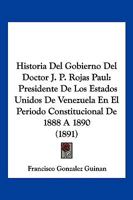 Historia Del Gobierno Del Doctor J. P. Rojas Paul: Presidente De Los Estados Unidos De Venezuela En El Periodo Constitucional De 1888 A 1890 (1891)

Francisco Gonzalez Guinan